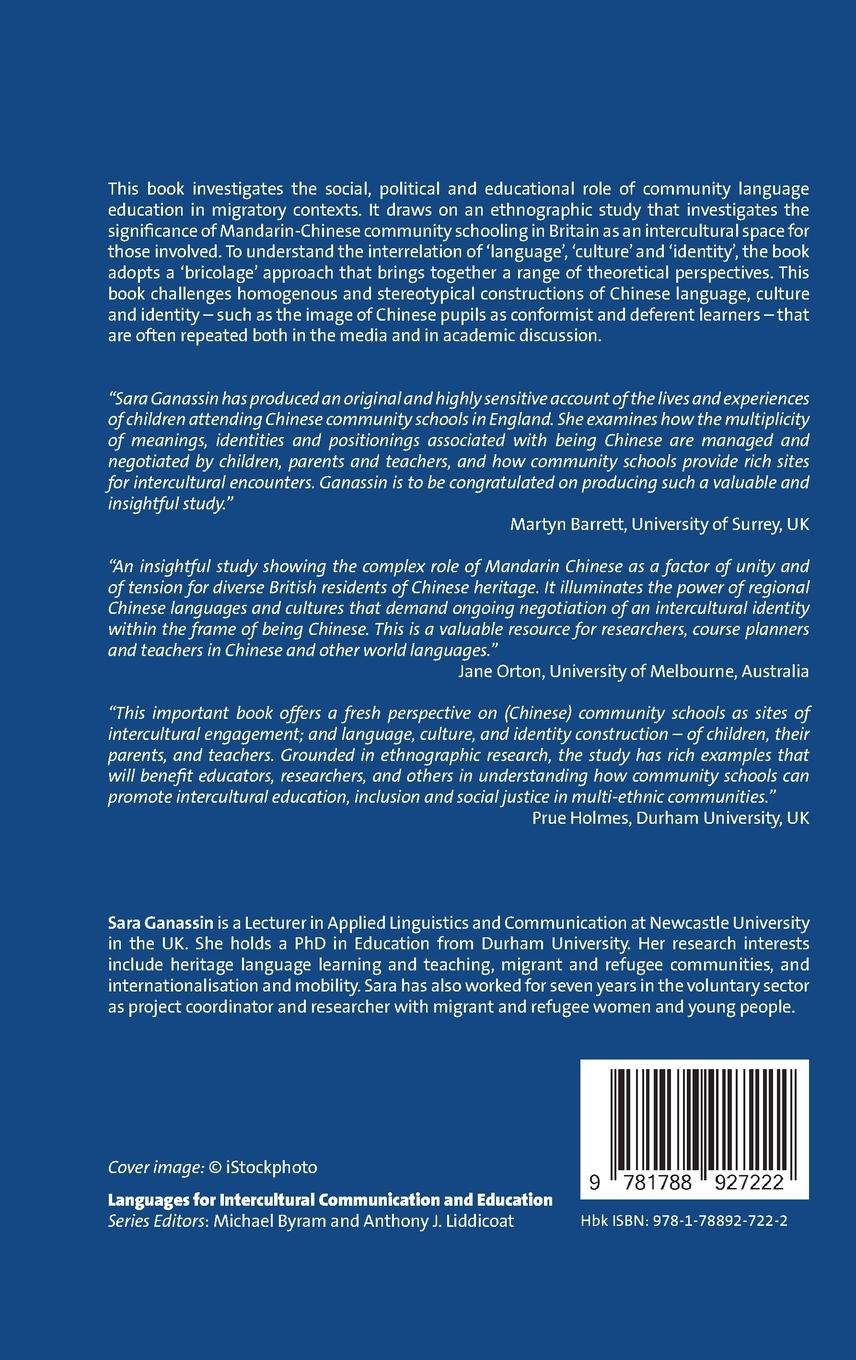 This book investigates the social, political and educational role of community language education in migratory contexts. It draws on an ethnographic study that investigates the significance of Mandarin-Chinese community schooling in Britain as an intercultural space for those involved. To understand the interrelation of 'language', 'culture' and 'identity', the book adopts a 'bricolage' approach that brings together a range of theoretical perspectives. This book challenges homogenous and stereotypical constructions of Chinese language, culture and identity – such as the image of Chinese pupils as conformist and deferent learners – that are often repeated both in the media and in academic discussion.

"Sara Ganassin has produced an original and highly sensitive account of the lives and experiences of children attending Chinese community schools in England. She examines how the multiplicity of meanings, identities and positionings associated with being Chinese are managed and negotiated by children, parents and teachers, and how community schools provide rich sites for intercultural encounters. Ganassin is to be congratulated on producing such a valuable and insightful study."
Martyn Barrett, University of Surrey, UK

"An insightful study showing the complex role of Mandarin Chinese as a factor of unity and of tension for diverse British residents of Chinese heritage. It illuminates the power of regional Chinese languages and cultures that demand ongoing negotiation of an intercultural identity within the frame of being Chinese. This is a valuable resource for researchers, course planners and teachers in Chinese and other world languages."
Jane Orton, University of Melbourne, Australia

"This important book offers a fresh perspective on (Chinese) community schools as sites of intercultural engagement; and language, culture, and identity construction – of children, their parents, and teachers. Grounded in ethnographic research, the study has rich examples that will benefit educators, researchers, and others in understanding how community schools can promote intercultural education, inclusion and social justice in multi-ethnic communities."
Prue Holmes, Durham University, UK

Sara Ganassin is a Lecturer in Applied Linguistics and Communication at Newcastle University in the UK. She holds a PhD in Education from Durham University. Her research interests include heritage language learning and teaching, migrant and refugee communities, and internationalisation and mobility. Sara has also worked for seven years in the voluntary sector as project coordinator and researcher with migrant and refugee women and young people.

Cover image: © iStockphoto

Languages for Intercultural Communication and Education
Series Editors: Michael Byram and Anthony J. Liddicoat

9 781788 927222

Hbk ISBN: 978-1-78892-722-2